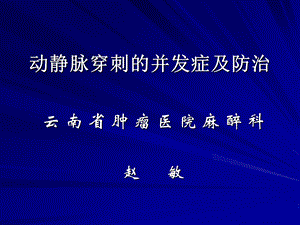 动静脉穿刺的并发症及防治

云南省肿瘤医院麻醉科

赵　敏